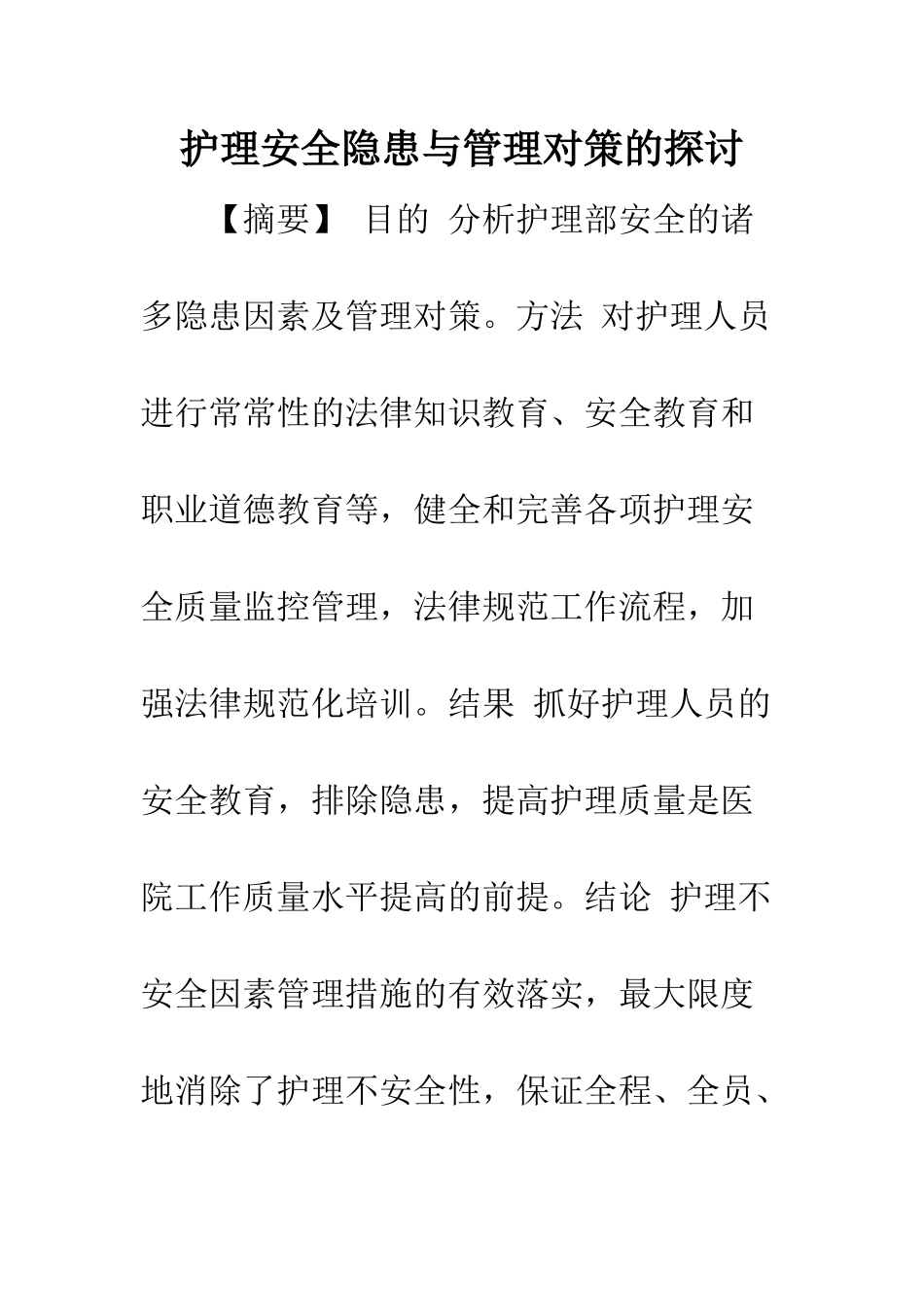 护理安全隐患与管理对策的探讨

【摘要】 目的 分析护理部安全的诸多隐患因素及管理对策。方法 对护理人员进行常常性的法律知识教育、安全教育和职业道德教育等，健全和完善各项护理安全质量监控管理，法律规范工作流程，加强法律规范化培训。结果 抓好护理人员的安全教育，排除隐患，提高护理质量是医院工作质量水平提高的前提。结论 护理不安全因素管理措施的有效落实，最大限度地消除了护理不安全性，保证全程、全员、